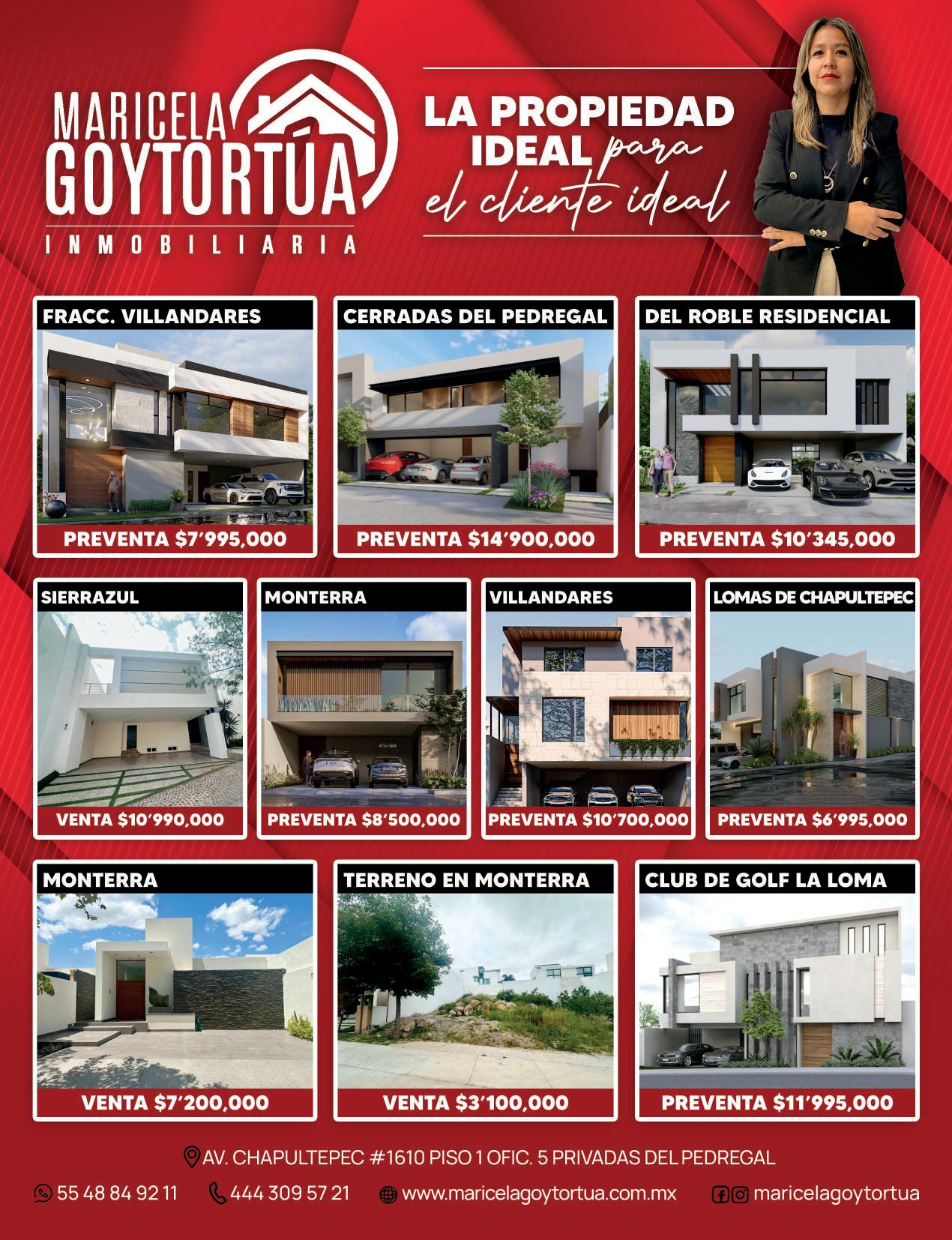 MARICELA GOYTORTÚA
INMOBILIARIA

LA PROPIEDAD IDEAL para el cliente ideal

FRACC. VILLANDARES
PREVENTA $7'995,000

CERRADAS DEL PEDREGAL
PREVENTA $14'900,000

DEL ROBLE RESIDENCIAL
PREVENTA $10'345,000

SIERRAZUL
VENTA $10'990,000

MONTERRA
PREVENTA $8'500,000

VILLANDARES
PREVENTA $10'700,000

LOMAS DE CHAPULTEPEC
PREVENTA $6'995,000

MONTERRA
VENTA $7'200,000

TERRENO EN MONTERRA
VENTA $3'100,000

CLUB DE GOLF LA LOMA
PREVENTA $11'995,000

AV. CHAPULTEPEC #1610 PISO 1 OFIC. 5 PRIVADAS DEL PEDREGAL

55 48 84 92 11 444 309 57 21 www.maricelagoytortua.com.mx maricelagoytortua